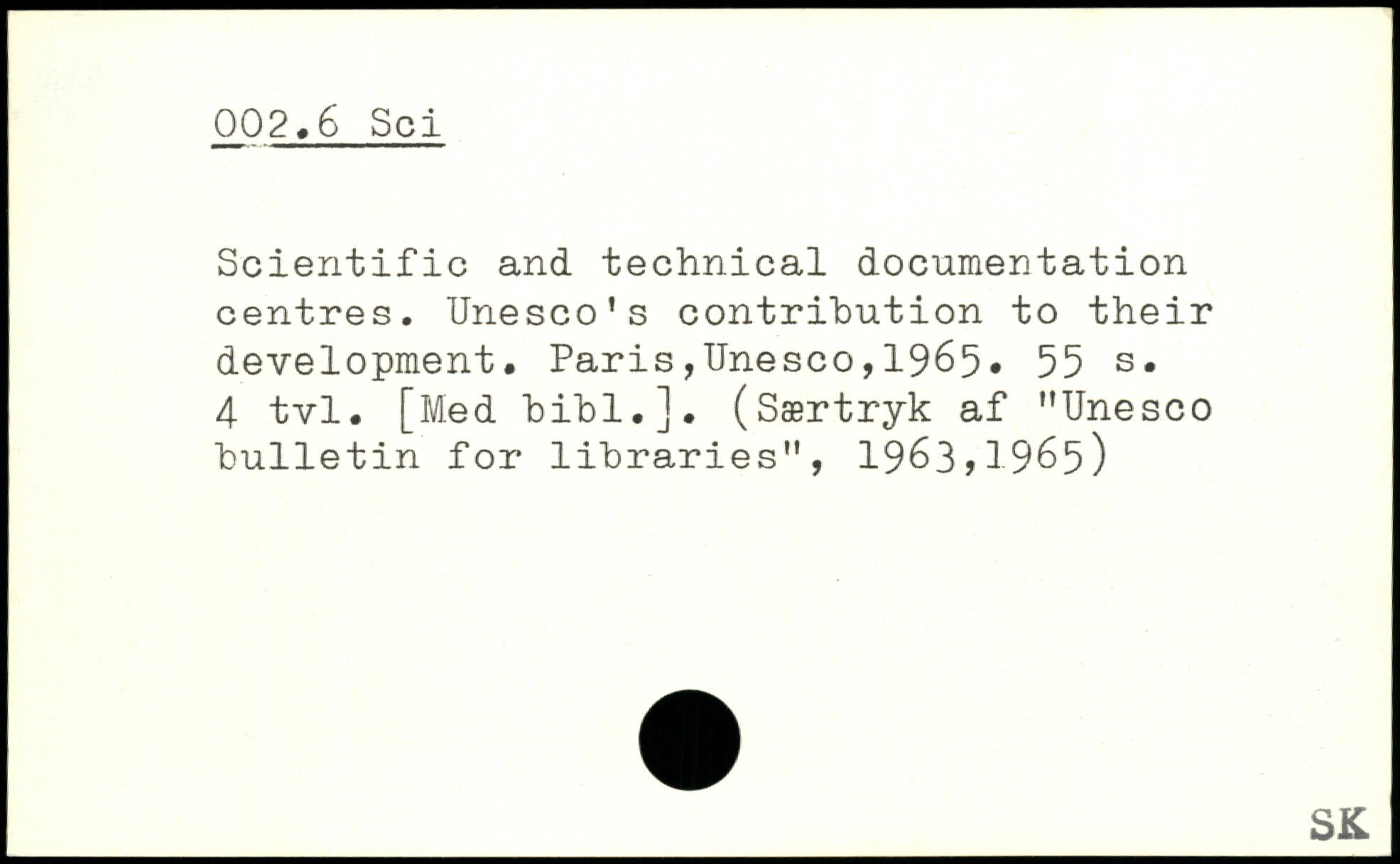 002.6 Sci

Scientific and technical documentation centres. Unesco's contribution to their development. Paris,Unesco,1965. 55 s. 4 tvl. [Med bibl.]. (Særtryk af "Unesco bulletin for libraries", 1963,1965)

SK